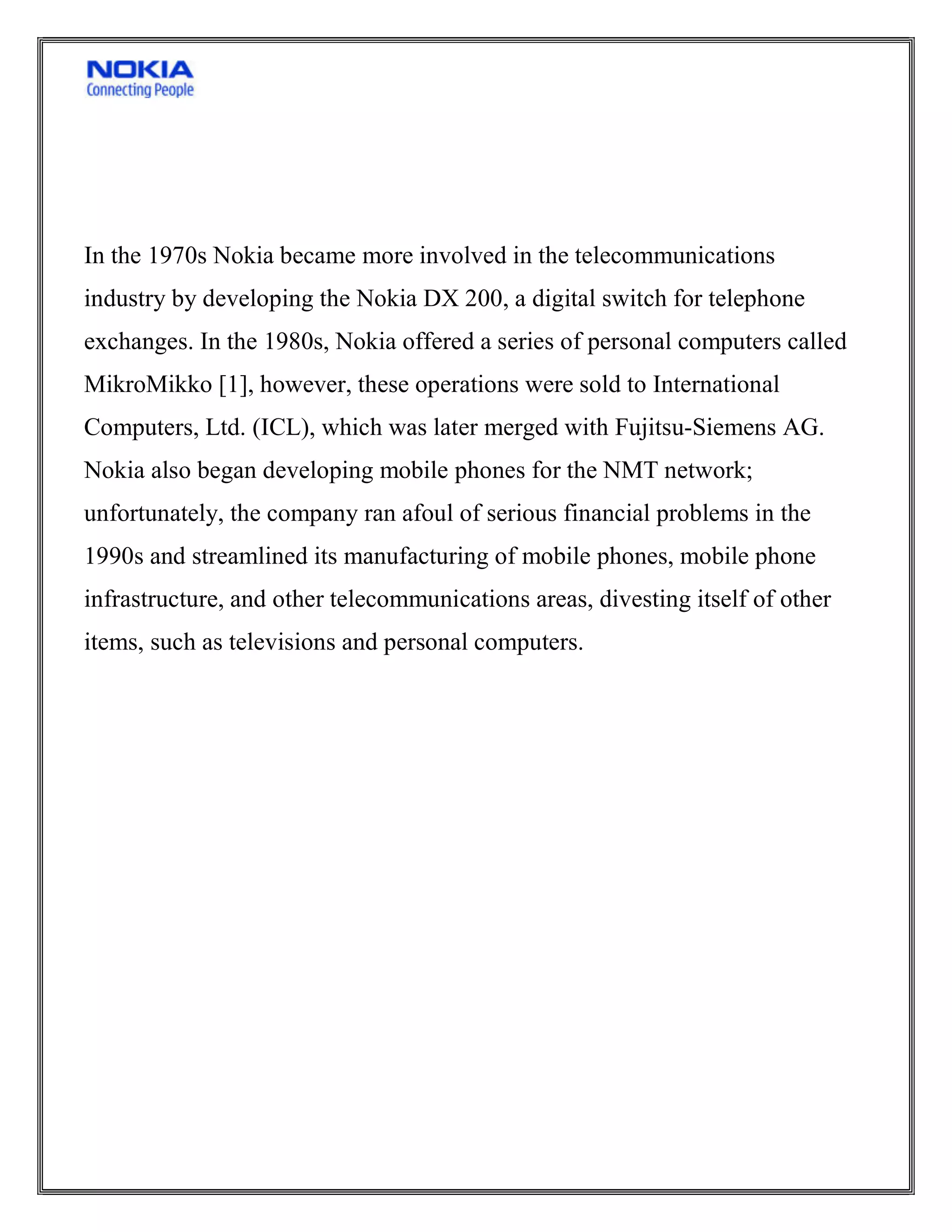 NOKIA
Connecting People

In the 1970s Nokia became more involved in the telecommunications industry by developing the Nokia DX 200, a digital switch for telephone exchanges. In the 1980s, Nokia offered a series of personal computers called MikroMikko [1], however, these operations were sold to International Computers, Ltd. (ICL), which was later merged with Fujitsu-Siemens AG. Nokia also began developing mobile phones for the NMT network; unfortunately, the company ran afoul of serious financial problems in the 1990s and streamlined its manufacturing of mobile phones, mobile phone infrastructure, and other telecommunications areas, divesting itself of other items, such as televisions and personal computers.